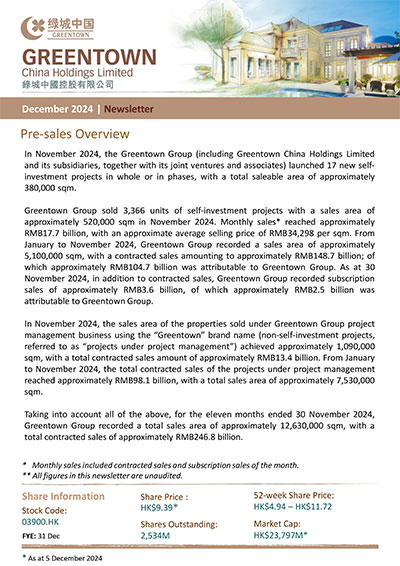 绿城中国
GREENTOWN

GREENTOWN
China Holdings Limited
綠城中國控股有限公司

December 2024 | Newsletter

Pre-sales Overview

In November 2024, the Greentown Group (including Greentown China Holdings Limited and its subsidiaries, together with its joint ventures and associates) launched 17 new self-investment projects in whole or in phases, with a total saleable area of approximately 380,000 sqm.

Greentown Group sold 3,366 units of self-investment projects with a sales area of approximately 520,000 sqm in November 2024. Monthly sales* reached approximately RMB17.7 billion, with an approximate average selling price of RMB34,298 per sqm. From January to November 2024, Greentown Group recorded a sales area of approximately 5,100,000 sqm, with a contracted sales amounting to approximately RMB148.7 billion; of which approximately RMB104.7 billion was attributable to Greentown Group. As at 30 November 2024, in addition to contracted sales, Greentown Group recorded subscription sales of approximately RMB3.6 billion, of which approximately RMB2.5 billion was attributable to Greentown Group.

In November 2024, the sales area of the properties sold under Greentown Group project management business using the "Greentown" brand name (non-self-investment projects, referred to as "projects under project management") achieved approximately 1,090,000 sqm, with a total contracted sales amount of approximately RMB13.4 billion. From January to November 2024, the total contracted sales of the projects under project management reached approximately RMB98.1 billion, with a total sales area of approximately 7,530,000 sqm.

Taking into account all of the above, for the eleven months ended 30 November 2024, Greentown Group recorded a total sales area of approximately 12,630,000 sqm, with a total contracted sales of approximately RMB246.8 billion.

* Monthly sales included contracted sales and subscription sales of the month.
** All figures in this newsletter are unaudited.

Share Information
Stock Code:
03900.HK
FYE: 31 Dec

Share Price :
HK$9.39*
Shares Outstanding:
2,534M

52-week Share Price:
HK$4.94 – HK$11.72
Market Cap:
HK$23,797M*

* As at 5 December 2024